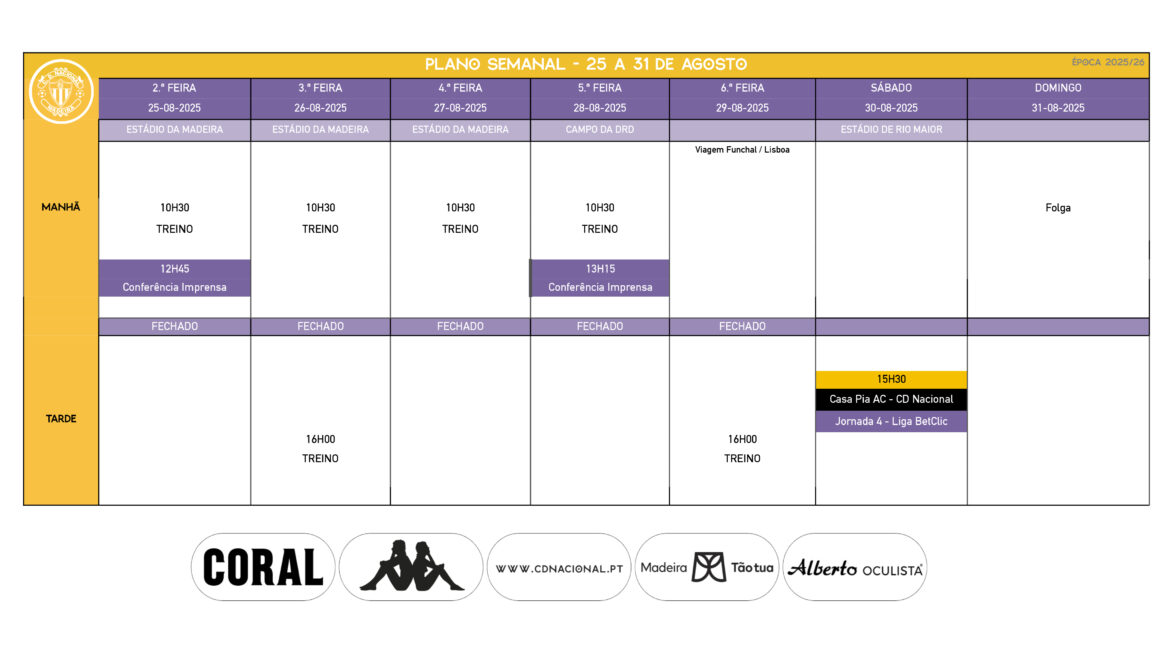 PLANO SEMANAL - 25 A 31 DE AGOSTO

ÉPOCA 2025/26

| | 2.ª FEIRA 25-08-2025 | 3.ª FEIRA 26-08-2025 | 4.ª FEIRA 27-08-2025 | 5.ª FEIRA 28-08-2025 | 6.ª FEIRA 29-08-2025 | SÁBADO 30-08-2025 | DOMINGO 31-08-2025 |
|---|---|---|---|---|---|---|---|
| | ESTÁDIO DA MADEIRA | ESTÁDIO DA MADEIRA | ESTÁDIO DA MADEIRA | CAMPO DA DRD | | ESTÁDIO DE RIO MAIOR | |
| MANHÃ | 10H30 TREINO 12H45 Conferência Imprensa | 10H30 TREINO | 10H30 TREINO | 10H30 TREINO 13H15 Conferência Imprensa | Viagem Funchal / Lisboa | | Folga |
| | FECHADO | FECHADO | FECHADO | FECHADO | FECHADO | | |
| TARDE | | 16H00 TREINO | | | 16H00 TREINO | 15H30 Casa Pia AC - CD Nacional Jornada 4 - Liga BetClic | |

CORAL

WWW.CDNACIONAL.PT

Madeira Tão tua

Alberto OCULISTA